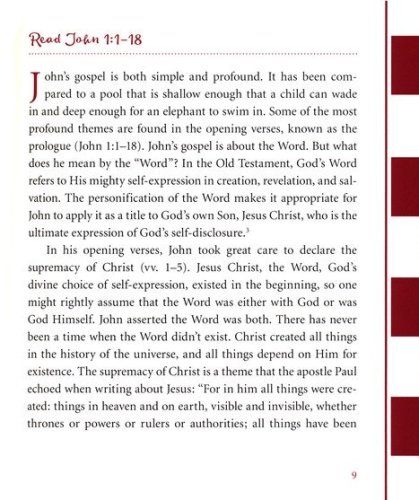 Read John 1:1–18

John's gospel is both simple and profound. It has been compared to a pool that is shallow enough that a child can wade in and deep enough for an elephant to swim in. Some of the most profound themes are found in the opening verses, known as the prologue (John 1:1–18). John's gospel is about the Word. But what does he mean by the "Word"? In the Old Testament, God's Word refers to His mighty self-expression in creation, revelation, and salvation. The personification of the Word makes it appropriate for John to apply it as a title to God's own Son, Jesus Christ, who is the ultimate expression of God's self-disclosure.$^3$

In his opening verses, John took great care to declare the supremacy of Christ (vv. 1–5). Jesus Christ, the Word, God's divine choice of self-expression, existed in the beginning, so one might rightly assume that the Word was either with God or was God Himself. John asserted the Word was both. There has never been a time when the Word didn't exist. Christ created all things in the history of the universe, and all things depend on Him for existence. The supremacy of Christ is a theme that the apostle Paul echoed when writing about Jesus: "For in him all things were created: things in heaven and on earth, visible and invisible, whether thrones or powers or rulers or authorities; all things have been

9